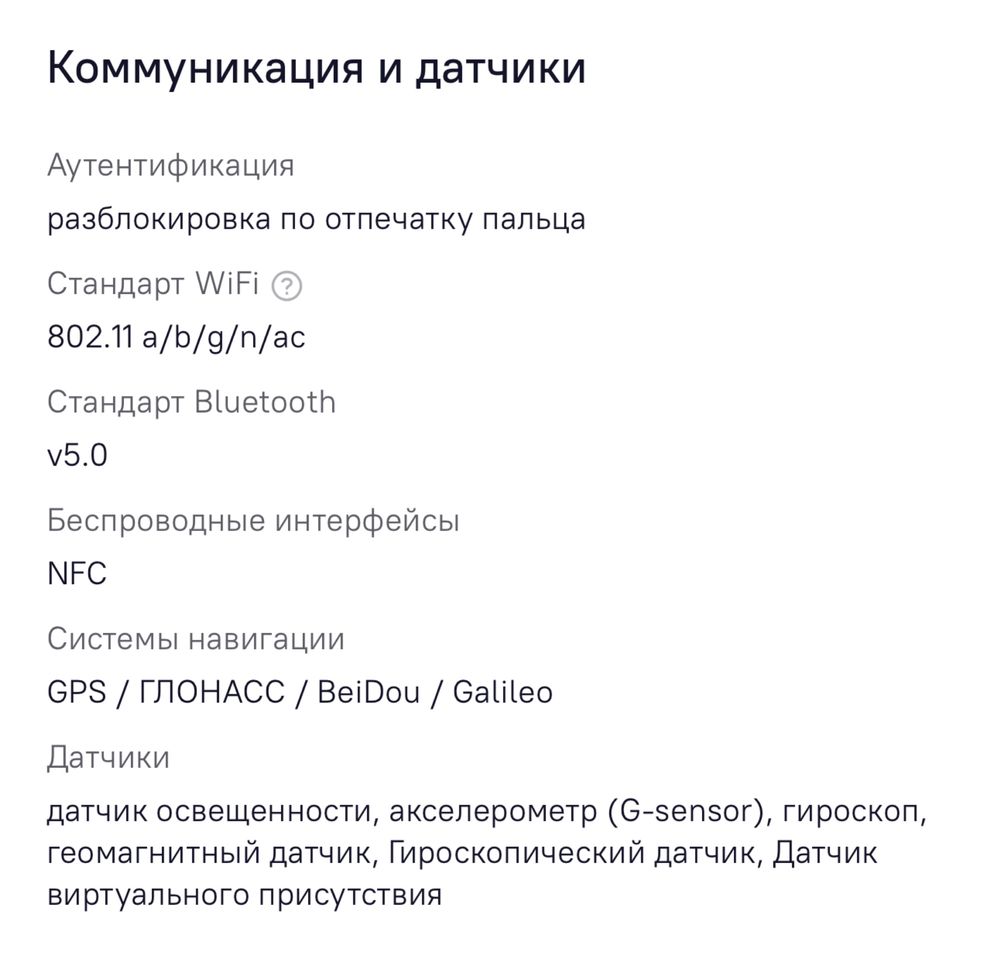 Коммуникация и датчики

Аутентификация

разблокировка по отпечатку пальца

Стандарт WiFi ?

802.11 a/b/g/n/ac

Стандарт Bluetooth

v5.0

Беспроводные интерфейсы

NFC

Системы навигации

GPS / ГЛОНАСС / BeiDou / Galileo

Датчики

датчик освещенности, акселерометр (G-sensor), гироскоп, геомагнитный датчик, Гироскопический датчик, Датчик виртуального присутствия